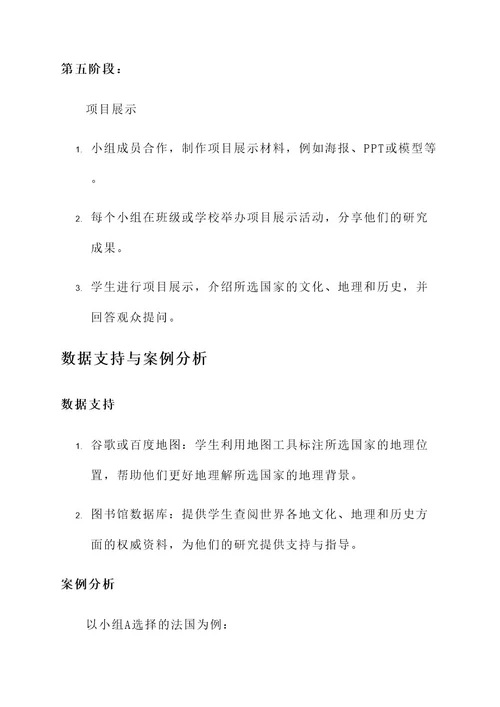 第五阶段：

项目展示

1. 小组成员合作，制作项目展示材料，例如海报、PPT或模型等。

2. 每个小组在班级或学校举办项目展示活动，分享他们的研究成果。

3. 学生进行项目展示，介绍所选国家的文化、地理和历史，并回答观众提问。

数据支持与案例分析

数据支持

1. 谷歌或百度地图：学生利用地图工具标注所选国家的地理位置，帮助他们更好地理解所选国家的地理背景。

2. 图书馆数据库：提供学生查阅世界各地文化、地理和历史方面的权威资料，为他们的研究提供支持与指导。

案例分析

以小组A选择的法国为例：